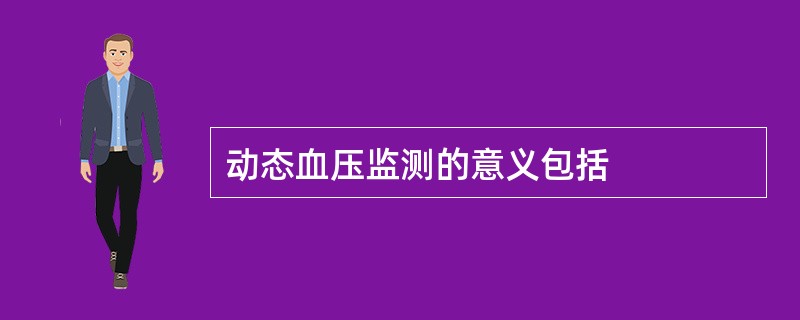 动态血压监测的意义包括